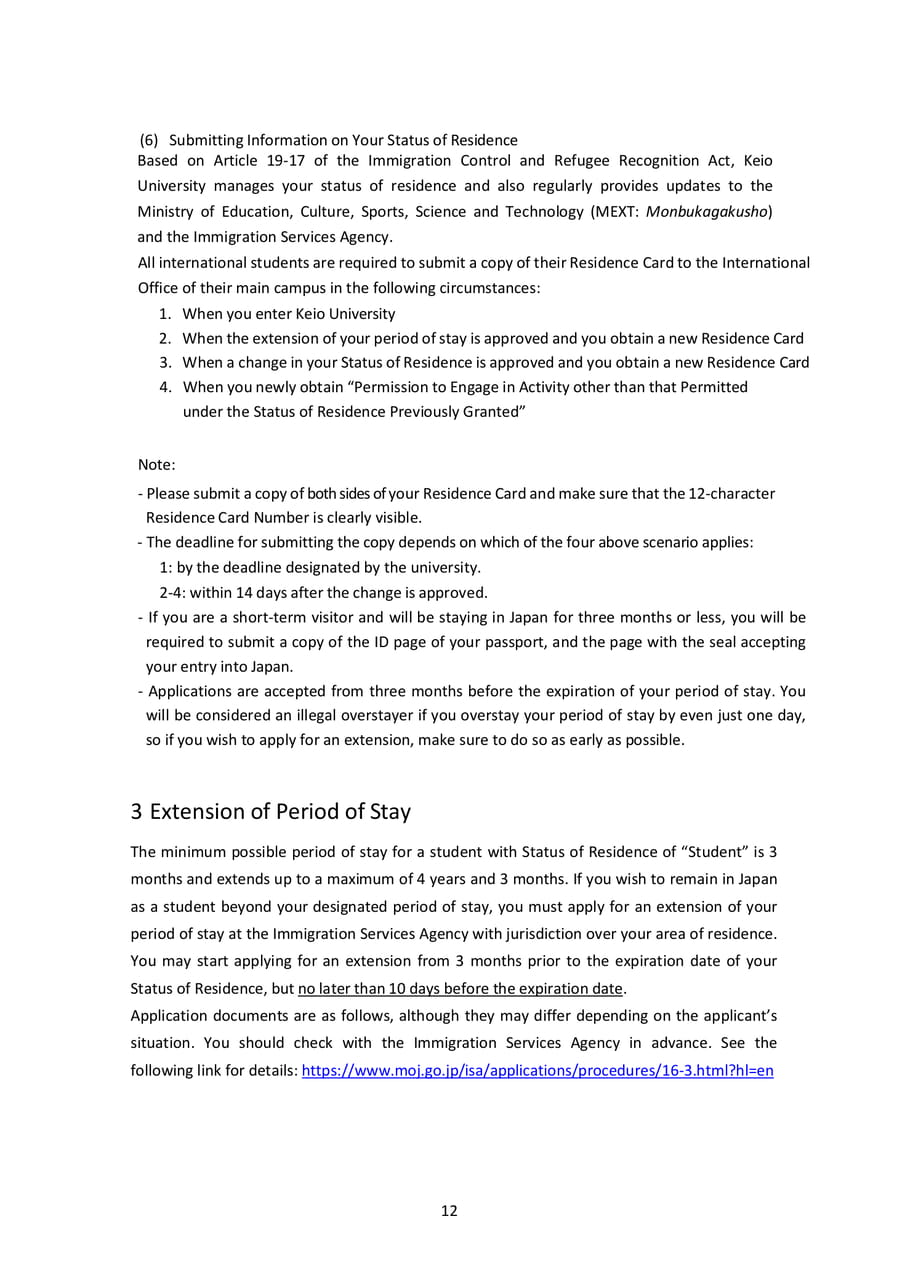 (6) Submitting Information on Your Status of Residence
Based on Article 19-17 of the Immigration Control and Refugee Recognition Act, Keio University manages your status of residence and also regularly provides updates to the Ministry of Education, Culture, Sports, Science and Technology (MEXT: Monbukagakusho) and the Immigration Services Agency.
All international students are required to submit a copy of their Residence Card to the International Office of their main campus in the following circumstances:
1. When you enter Keio University
2. When the extension of your period of stay is approved and you obtain a new Residence Card
3. When a change in your Status of Residence is approved and you obtain a new Residence Card
4. When you newly obtain “Permission to Engage in Activity other than that Permitted under the Status of Residence Previously Granted”

Note:
- Please submit a copy of both sides of your Residence Card and make sure that the 12-character Residence Card Number is clearly visible.
- The deadline for submitting the copy depends on which of the four above scenario applies:
1: by the deadline designated by the university.
2-4: within 14 days after the change is approved.
- If you are a short-term visitor and will be staying in Japan for three months or less, you will be required to submit a copy of the ID page of your passport, and the page with the seal accepting your entry into Japan.
- Applications are accepted from three months before the expiration of your period of stay. You will be considered an illegal overstayer if you overstay your period of stay by even just one day, so if you wish to apply for an extension, make sure to do so as early as possible.

3 Extension of Period of Stay

The minimum possible period of stay for a student with Status of Residence of “Student” is 3 months and extends up to a maximum of 4 years and 3 months. If you wish to remain in Japan as a student beyond your designated period of stay, you must apply for an extension of your period of stay at the Immigration Services Agency with jurisdiction over your area of residence. You may start applying for an extension from 3 months prior to the expiration date of your Status of Residence, but no later than 10 days before the expiration date.
Application documents are as follows, although they may differ depending on the applicant’s situation. You should check with the Immigration Services Agency in advance. See the following link for details: https://www.moj.go.jp/isa/applications/procedures/16-3.html?hl=en

12